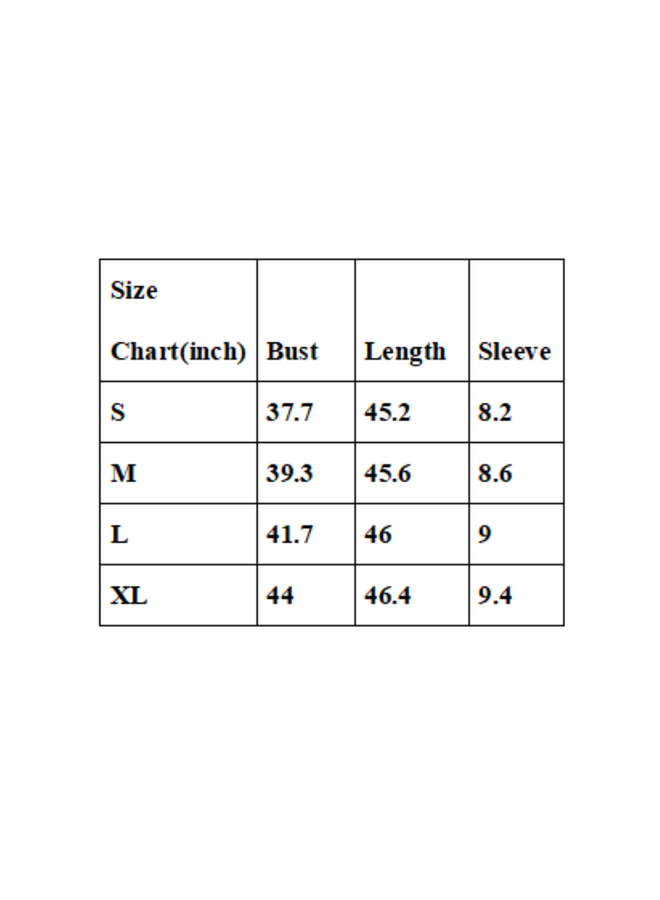 | Size Chart(inch) | Bust | Length | Sleeve |
|---|---|---|---|
| S | 37.7 | 45.2 | 8.2 |
| M | 39.3 | 45.6 | 8.6 |
| L | 41.7 | 46 | 9 |
| XL | 44 | 46.4 | 9.4 |